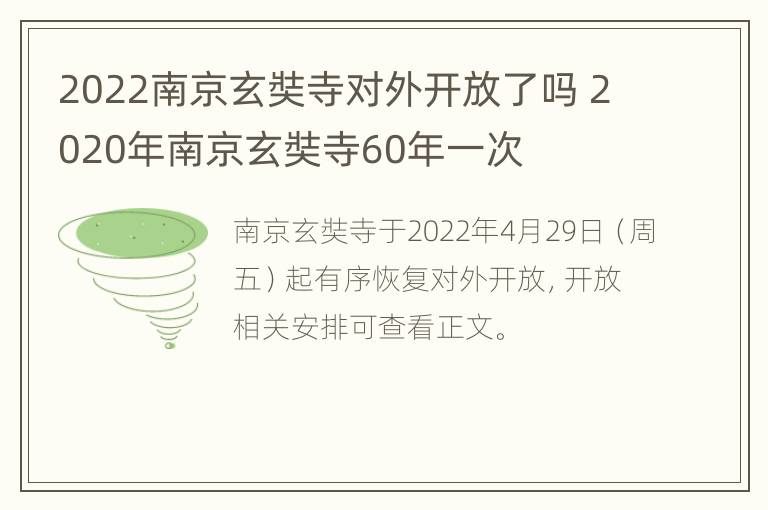 2022南京玄奘寺对外开放了吗 2020年南京玄奘寺60年一次

南京玄奘寺于2022年4月29日（周五）起有序恢复对外开放，开放相关安排可查看正文。